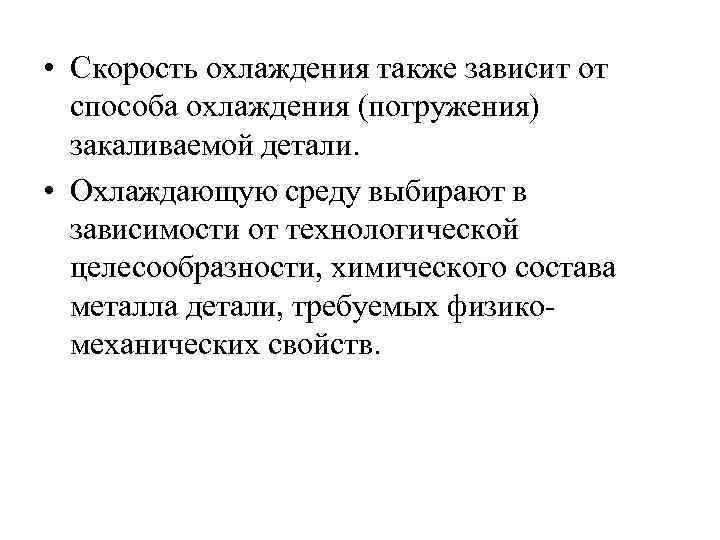 • Скорость охлаждения также зависит от способа охлаждения (погружения) закаливаемой детали.

• Охлаждающую среду выбирают в зависимости от технологической целесообразности, химического состава металла детали, требуемых физико-механических свойств.